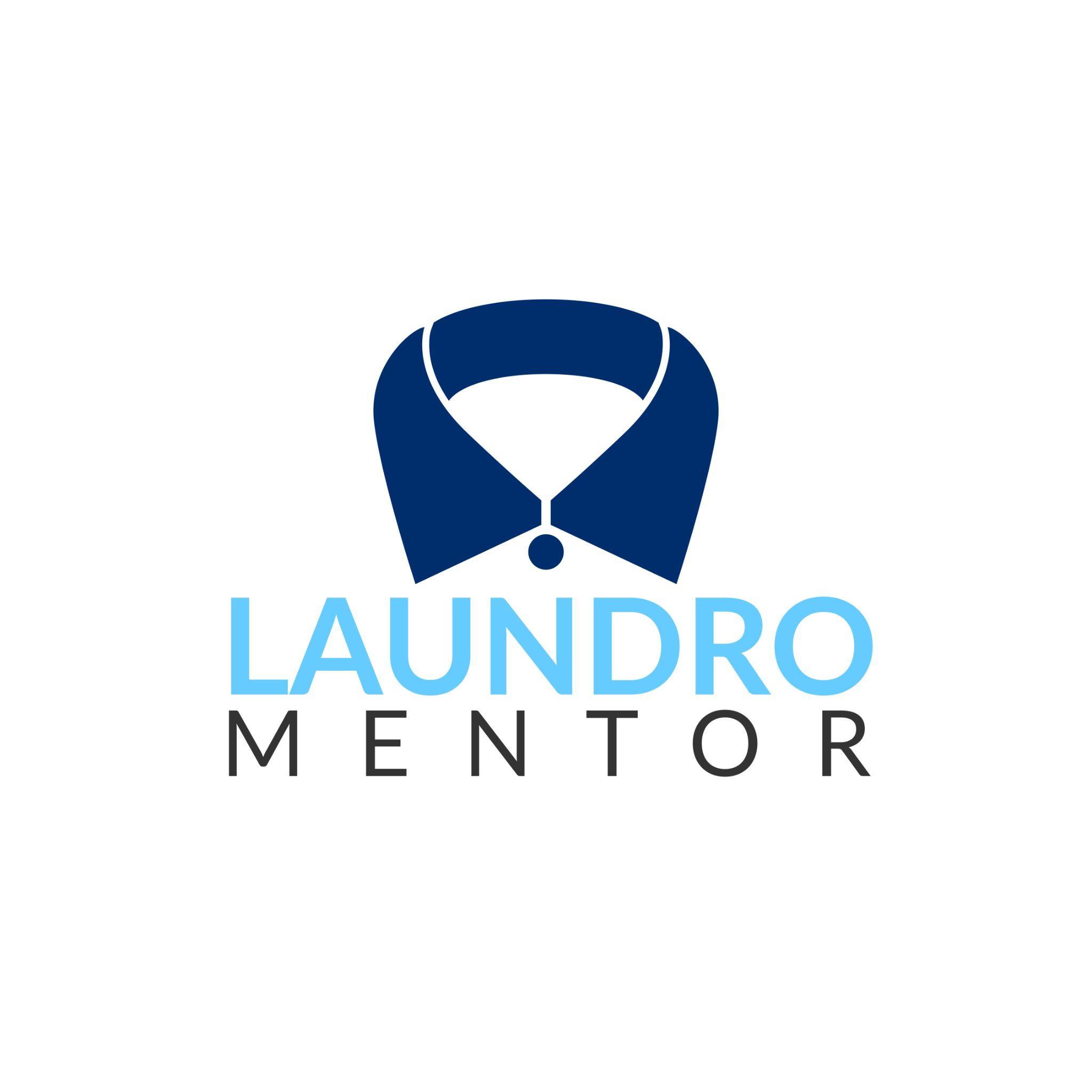 LAUNDRO
MENTOR